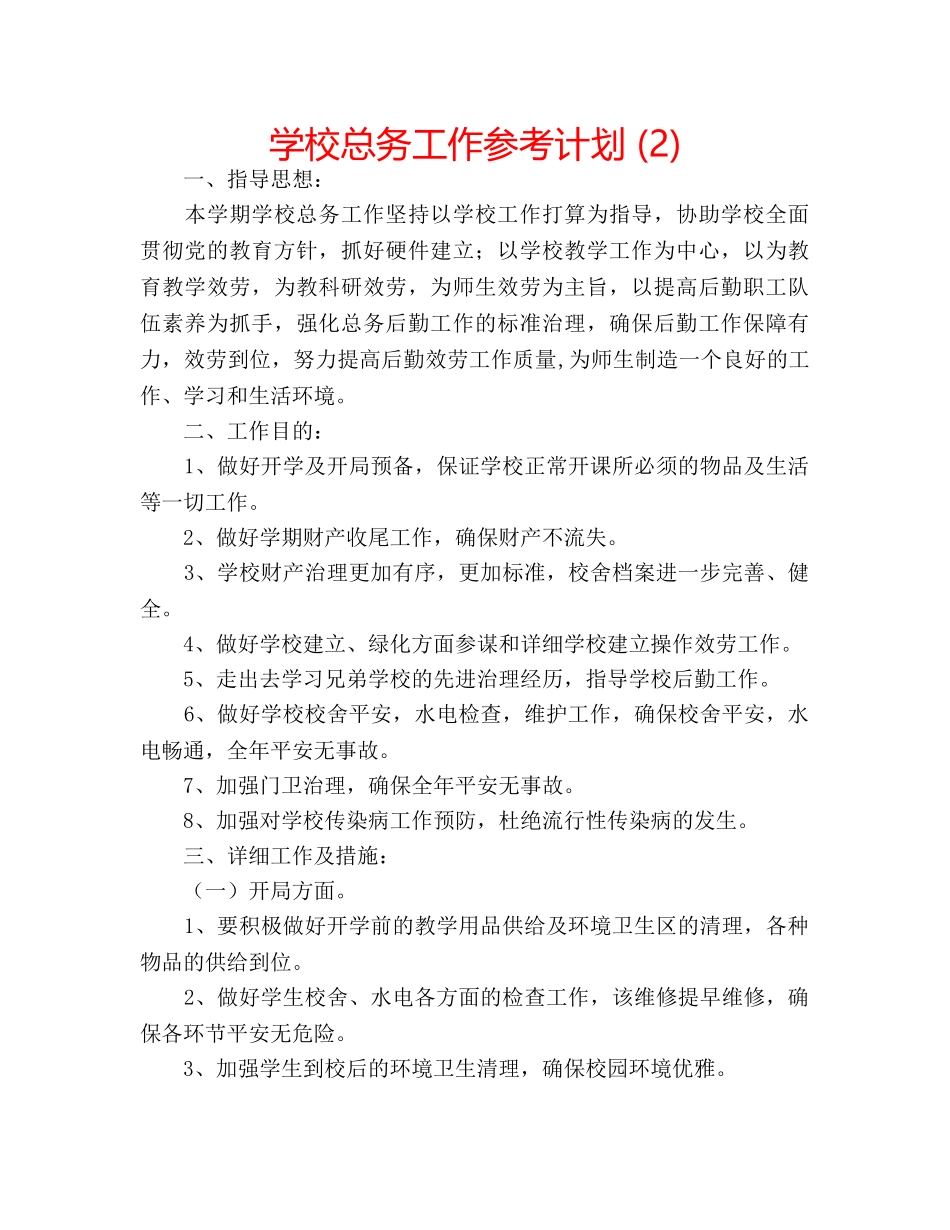 学校总务工作参考计划 (2)

一、指导思想：

本学期学校总务工作坚持以学校工作打算为指导，协助学校全面贯彻党的教育方针，抓好硬件建立；以学校教学工作为中心，以为教育教学效劳，为教科研效劳，为师生效劳为主旨，以提高后勤职工队伍素养为抓手，强化总务后勤工作的标准治理，确保后勤工作保障有力，效劳到位，努力提高后勤效劳工作质量,为师生制造一个良好的工作、学习和生活环境。

二、工作目的：

1、做好开学及开局预备，保证学校正常开课所必须的物品及生活等一切工作。

2、做好学期财产收尾工作，确保财产不流失。

3、学校财产治理更加有序，更加标准，校舍档案进一步完善、健全。

4、做好学校建立、绿化方面参谋和详细学校建立操作效劳工作。

5、走出去学习兄弟学校的先进治理经历，指导学校后勤工作。

6、做好学校校舍平安，水电检查，维护工作，确保校舍平安，水电畅通，全年平安无事故。

7、加强门卫治理，确保全年平安无事故。

8、加强对学校传染病工作预防，杜绝流行性传染病的发生。

三、详细工作及措施：

（一）开局方面。

1、要积极做好开学前的教学用品供给及环境卫生区的清理，各种物品的供给到位。

2、做好学生校舍、水电各方面的检查工作，该维修提早维修，确保各环节平安无危险。

3、加强学生到校后的环境卫生清理，确保校园环境优雅。